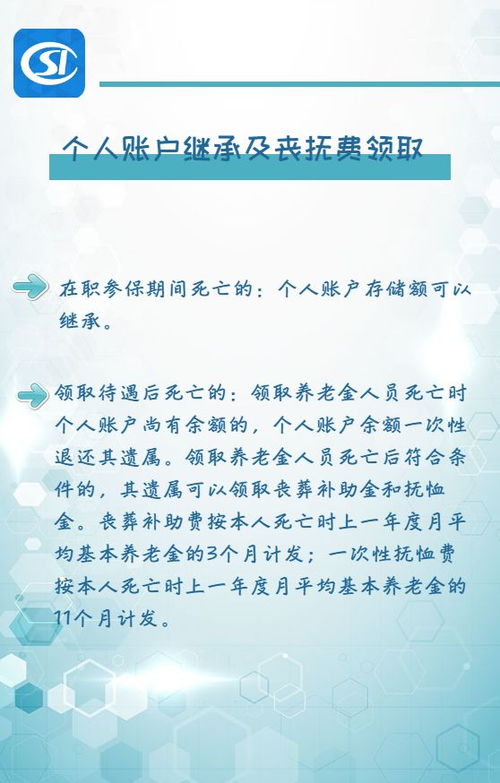 SI

个人账户继承及丧抚费领取

在职参保期间死亡的：个人账户存储额可以继承。

领取待遇后死亡的：领取养老金人员死亡时个人账户尚有余额的，个人账户余额一次性退还其遗属。领取养老金人员死亡后符合条件的，其遗属可以领取丧葬补助金和抚恤金。丧葬补助费按本人死亡时上一年度月平均基本养老金的3个月计发；一次性抚恤费按本人死亡时上一年度月平均基本养老金的11个月计发。